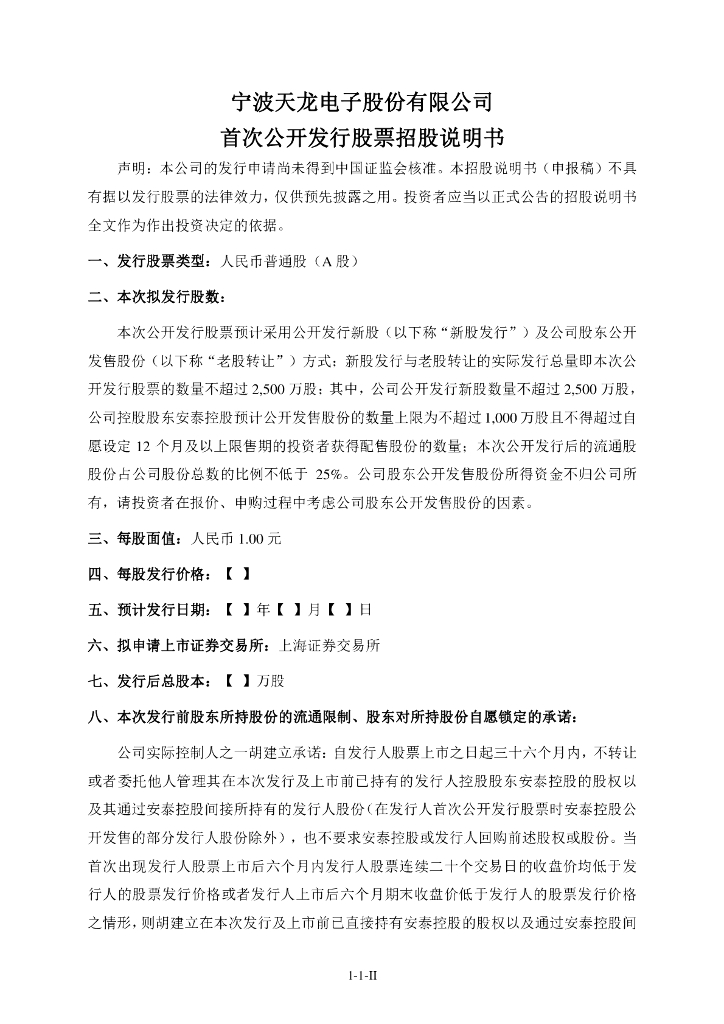 宁波天龙电子股份有限公司
首次公开发行股票招股说明书

声明：本公司的发行申请尚未得到中国证监会核准。本招股说明书（申报稿）不具有据以发行股票的法律效力，仅供预先披露之用。投资者应当以正式公告的招股说明书全文作为作出投资决定的依据。

一、发行股票类型：人民币普通股（A 股）

二、本次拟发行股数：

本次公开发行股票预计采用公开发行新股（以下称“新股发行”）及公司股东公开发售股份（以下称“老股转让”）方式：新股发行与老股转让的实际发行总量即本次公开发行股票的数量不超过 2,500 万股；其中，公司公开发行新股数量不超过 2,500 万股，公司控股股东安泰控股预计公开发售股份的数量上限为不超过 1,000 万股且不得超过自愿设定 12 个月及以上限售期的投资者获得配售股份的数量；本次公开发行后的流通股股份占公司股份总数的比例不低于 25%。公司股东公开发售股份所得资金不归公司所有，请投资者在报价、申购过程中考虑公司股东公开发售股份的因素。

三、每股面值：人民币 1.00 元

四、每股发行价格：【 】

五、预计发行日期：【 】年【 】月【 】日

六、拟申请上市证券交易所：上海证券交易所

七、发行后总股本：【 】万股

八、本次发行前股东所持股份的流通限制、股东对所持股份自愿锁定的承诺：

公司实际控制人之一胡建立承诺：自发行人股票上市之日起三十六个月内，不转让或者委托他人管理其在本次发行及上市前已持有的发行人控股股东安泰控股的股权以及其通过安泰控股间接所持有的发行人股份（在发行人首次公开发行股票时安泰控股公开发售的部分发行人股份除外），也不要求安泰控股或发行人回购前述股权或股份。当首次出现发行人股票上市后六个月内发行人股票连续二十个交易日的收盘价均低于发行人的股票发行价格或者发行人上市后六个月期末收盘价低于发行人的股票发行价格之情形，则胡建立在本次发行及上市前已直接持有安泰控股的股权以及通过安泰控股间

1-1-II